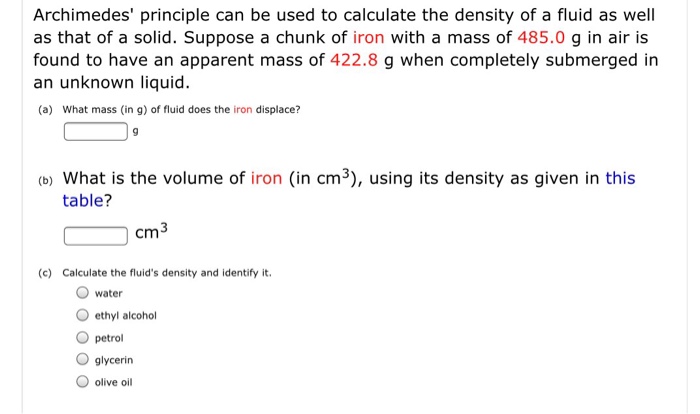 Archimedes' principle can be used to calculate the density of a fluid as well as that of a solid. Suppose a chunk of iron with a mass of 485.0 g in air is found to have an apparent mass of 422.8 g when completely submerged in an unknown liquid.

(a) What mass (in g) of fluid does the iron displace?

g

(b) What is the volume of iron (in $cm^3$), using its density as given in this table?

$cm^3$

(c) Calculate the fluid's density and identify it.

water

ethyl alcohol

petrol

glycerin

olive oil